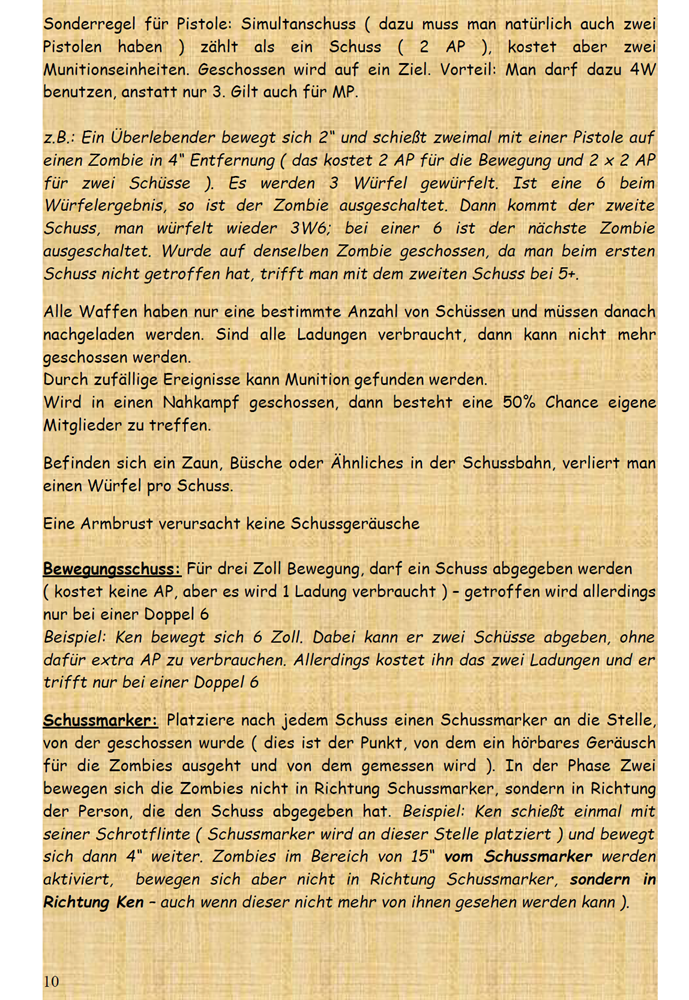 Sonderregel für Pistole: Simultanschuss ( dazu muss man natürlich auch zwei Pistolen haben ) zählt als ein Schuss ( 2 AP ), kostet aber zwei Munitionseinheiten. Geschossen wird auf ein Ziel. Vorteil: Man darf dazu 4W benutzen, anstatt nur 3. Gilt auch für MP.

z.B.: Ein Überlebender bewegt sich 2" und schießt zweimal mit einer Pistole auf einen Zombie in 4" Entfernung ( das kostet 2 AP für die Bewegung und 2 x 2 AP für zwei Schüsse ). Es werden 3 Würfel gewürfelt. Ist eine 6 beim Würfelergebnis, so ist der Zombie ausgeschaltet. Dann kommt der zweite Schuss, man würfelt wieder 3W6; bei einer 6 ist der nächste Zombie ausgeschaltet. Wurde auf denselben Zombie geschossen, da man beim ersten Schuss nicht getroffen hat, trifft man mit dem zweiten Schuss bei 5+.

Alle Waffen haben nur eine bestimmte Anzahl von Schüssen und müssen danach nachgeladen werden. Sind alle Ladungen verbraucht, dann kann nicht mehr geschossen werden.
Durch zufällige Ereignisse kann Munition gefunden werden.
Wird in einen Nahkampf geschossen, dann besteht eine 50% Chance eigene Mitglieder zu treffen.

Befinden sich ein Zaun, Büsche oder Ähnliches in der Schussbahn, verliert man einen Würfel pro Schuss.

Eine Armbrust verursacht keine Schussgeräusche

Bewegungsschuss: Für drei Zoll Bewegung, darf ein Schuss abgegeben werden ( kostet keine AP, aber es wird 1 Ladung verbraucht ) – getroffen wird allerdings nur bei einer Doppel 6
Beispiel: Ken bewegt sich 6 Zoll. Dabei kann er zwei Schüsse abgeben, ohne dafür extra AP zu verbrauchen. Allerdings kostet ihn das zwei Ladungen und er trifft nur bei einer Doppel 6

Schussmarker: Platziere nach jedem Schuss einen Schussmarker an die Stelle, von der geschossen wurde ( dies ist der Punkt, von dem ein hörbares Geräusch für die Zombies ausgeht und von dem gemessen wird ). In der Phase Zwei bewegen sich die Zombies nicht in Richtung Schussmarker, sondern in Richtung der Person, die den Schuss abgegeben hat. Beispiel: Ken schießt einmal mit seiner Schrotflinte ( Schussmarker wird an dieser Stelle platziert ) und bewegt sich dann 4" weiter. Zombies im Bereich von 15" vom Schussmarker werden aktiviert, bewegen sich aber nicht in Richtung Schussmarker, sondern in Richtung Ken – auch wenn dieser nicht mehr von ihnen gesehen werden kann ).

10